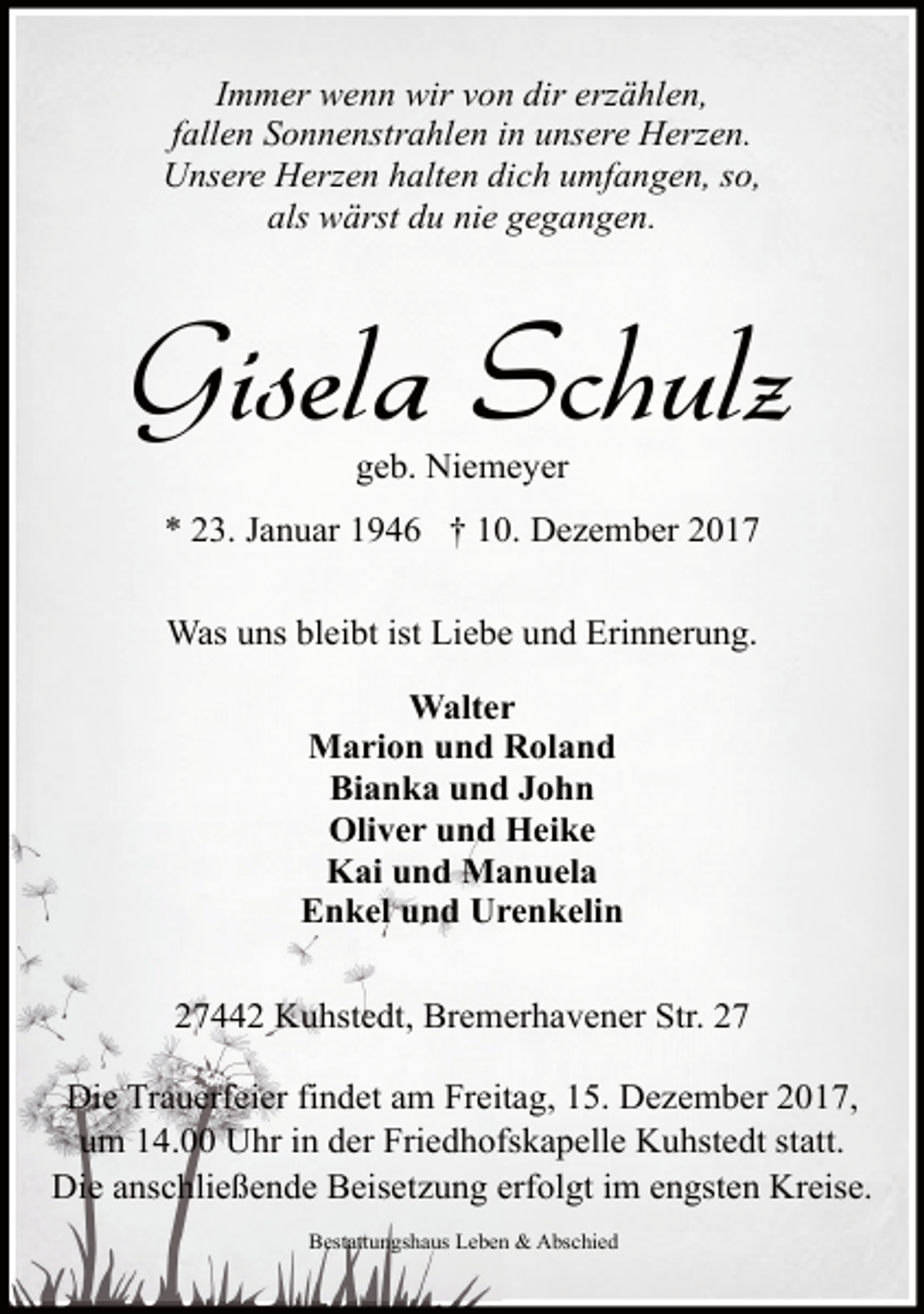 Immer wenn wir von dir erzählen,
fallen Sonnenstrahlen in unsere Herzen.
Unsere Herzen halten dich umfangen, so,
als wärst du nie gegangen.

Gisela Schulz

geb. Niemeyer

* 23. Januar 1946 † 10. Dezember 2017

Was uns bleibt ist Liebe und Erinnerung.

Walter
Marion und Roland
Bianka und John
Oliver und Heike
Kai und Manuela
Enkel und Urenkelin

27442 Kuhstedt, Bremerhavener Str. 27

Die Trauerfeier findet am Freitag, 15. Dezember 2017, um 14.00 Uhr in der Friedhofskapelle Kuhstedt statt. Die anschließende Beisetzung erfolgt im engsten Kreise.

Bestattungshaus Leben & Abschied